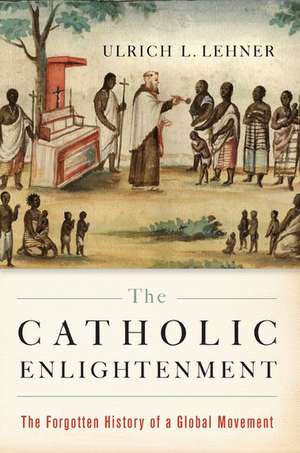 ULRICH L. LEHNER

The
CATHOLIC
ENLIGHTENMENT

The Forgotten History of a Global Movement